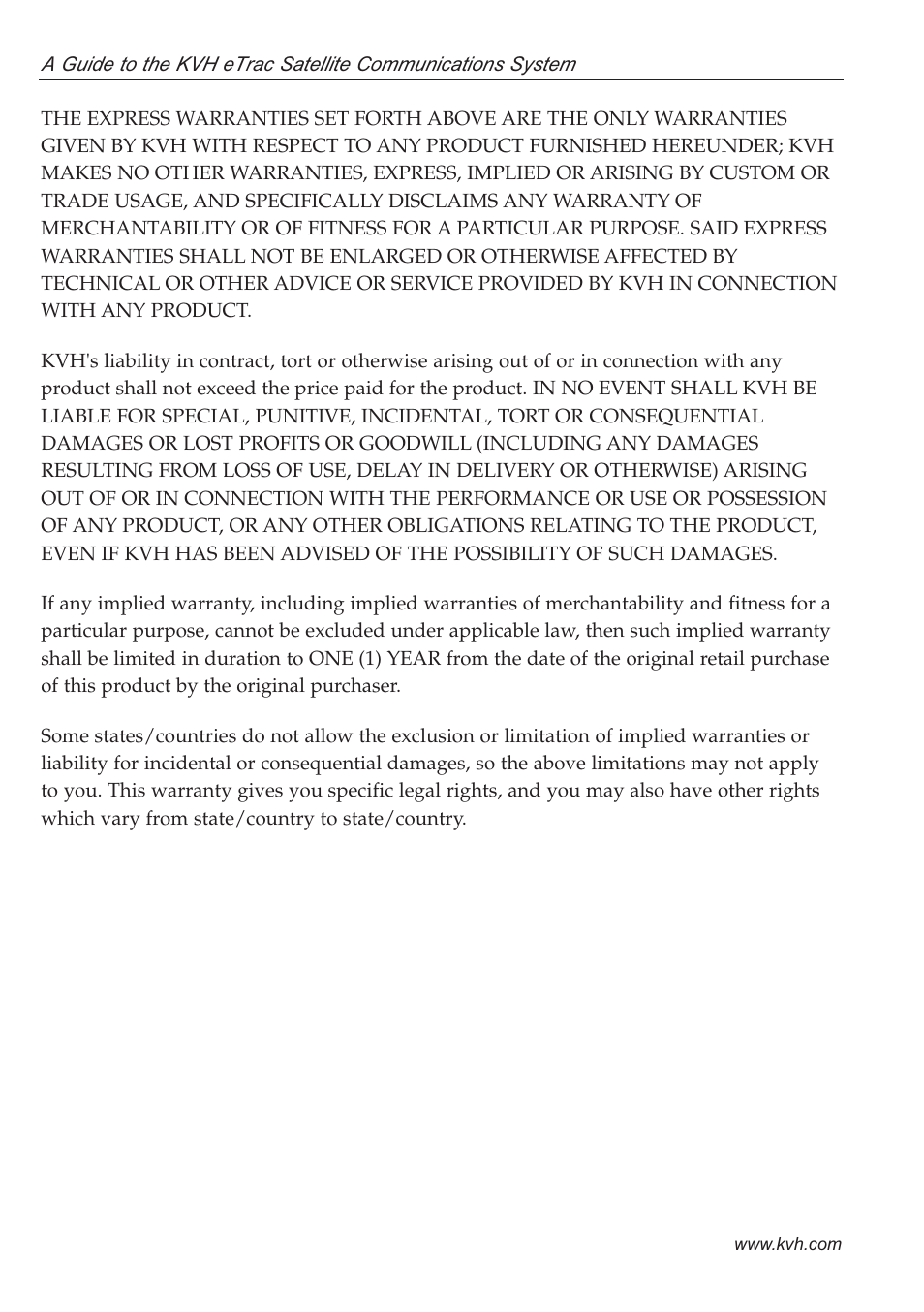 A Guide to the KVH eTrac Satellite Communications System

THE EXPRESS WARRANTIES SET FORTH ABOVE ARE THE ONLY WARRANTIES GIVEN BY KVH WITH RESPECT TO ANY PRODUCT FURNISHED HEREUNDER; KVH MAKES NO OTHER WARRANTIES, EXPRESS, IMPLIED OR ARISING BY CUSTOM OR TRADE USAGE, AND SPECIFICALLY DISCLAIMS ANY WARRANTY OF MERCHANTABILITY OR OF FITNESS FOR A PARTICULAR PURPOSE. SAID EXPRESS WARRANTIES SHALL NOT BE ENLARGED OR OTHERWISE AFFECTED BY TECHNICAL OR OTHER ADVICE OR SERVICE PROVIDED BY KVH IN CONNECTION WITH ANY PRODUCT.

KVH's liability in contract, tort or otherwise arising out of or in connection with any product shall not exceed the price paid for the product. IN NO EVENT SHALL KVH BE LIABLE FOR SPECIAL, PUNITIVE, INCIDENTAL, TORT OR CONSEQUENTIAL DAMAGES OR LOST PROFITS OR GOODWILL (INCLUDING ANY DAMAGES RESULTING FROM LOSS OF USE, DELAY IN DELIVERY OR OTHERWISE) ARISING OUT OF OR IN CONNECTION WITH THE PERFORMANCE OR USE OR POSSESSION OF ANY PRODUCT, OR ANY OTHER OBLIGATIONS RELATING TO THE PRODUCT, EVEN IF KVH HAS BEEN ADVISED OF THE POSSIBILITY OF SUCH DAMAGES.

If any implied warranty, including implied warranties of merchantability and fitness for a particular purpose, cannot be excluded under applicable law, then such implied warranty shall be limited in duration to ONE (1) YEAR from the date of the original retail purchase of this product by the original purchaser.

Some states/countries do not allow the exclusion or limitation of implied warranties or liability for incidental or consequential damages, so the above limitations may not apply to you. This warranty gives you specific legal rights, and you may also have other rights which vary from state/country to state/country.

www.kvh.com